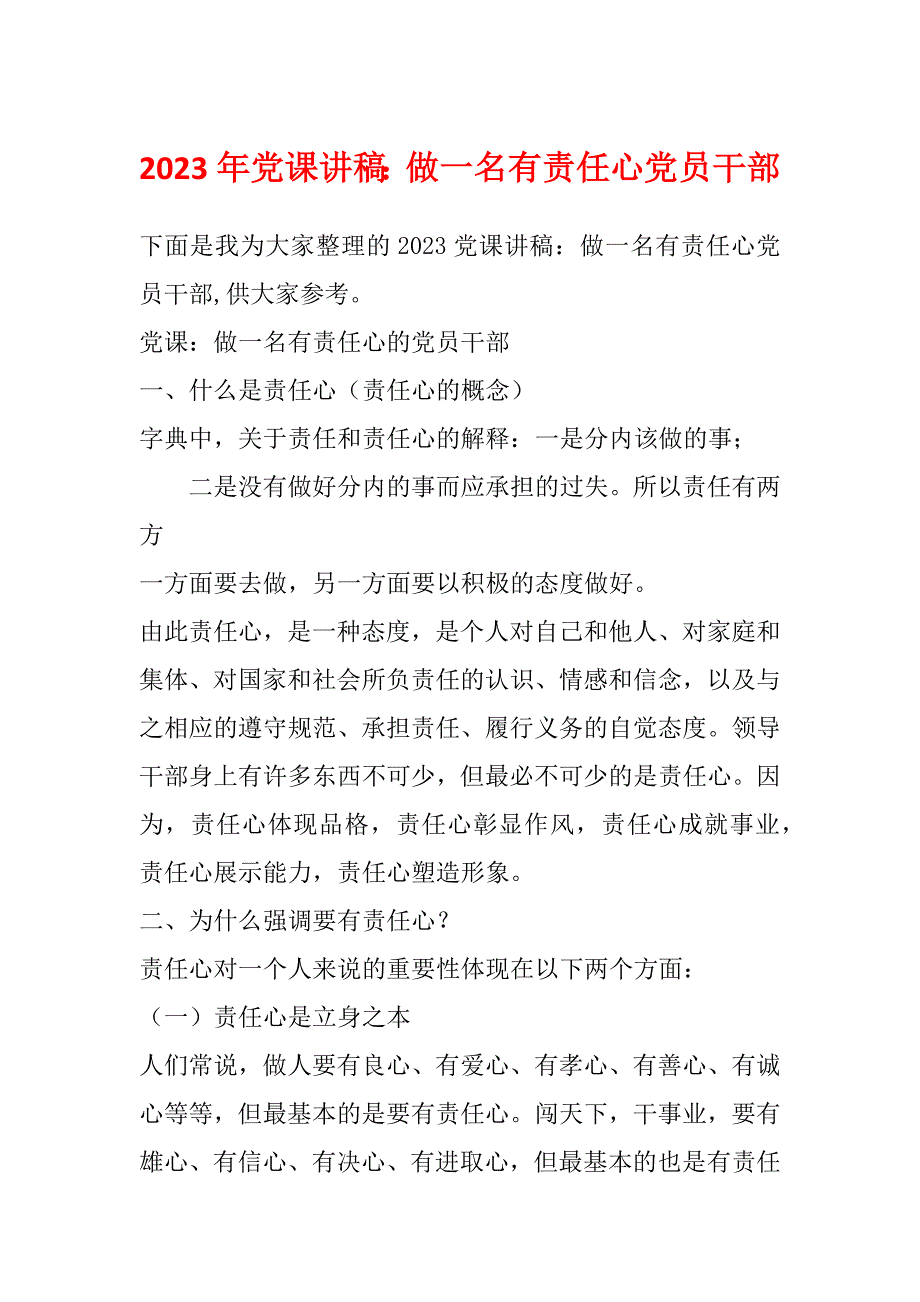 2023年党课讲稿：做一名有责任心党员干部

下面是我为大家整理的2023党课讲稿：做一名有责任心党员干部,供大家参考。

党课：做一名有责任心的党员干部

一、什么是责任心（责任心的概念）

字典中，关于责任和责任心的解释：一是分内该做的事；

二是没有做好分内的事而应承担的过失。所以责任有两方

一方面要去做，另一方面要以积极的态度做好。

由此责任心，是一种态度，是个人对自己和他人、对家庭和集体、对国家和社会所负责任的认识、情感和信念，以及与之相应的遵守规范、承担责任、履行义务的自觉态度。领导干部身上有许多东西不可少，但最必不可少的是责任心。因为，责任心体现品格，责任心彰显作风，责任心成就事业，责任心展示能力，责任心塑造形象。

二、为什么强调要有责任心？

责任心对一个人来说的重要性体现在以下两个方面：

（一）责任心是立身之本

人们常说，做人要有良心、有爱心、有孝心、有善心、有诚心等等，但最基本的是要有责任心。闯天下，干事业，要有雄心、有信心、有决心、有进取心，但最基本的也是有责任